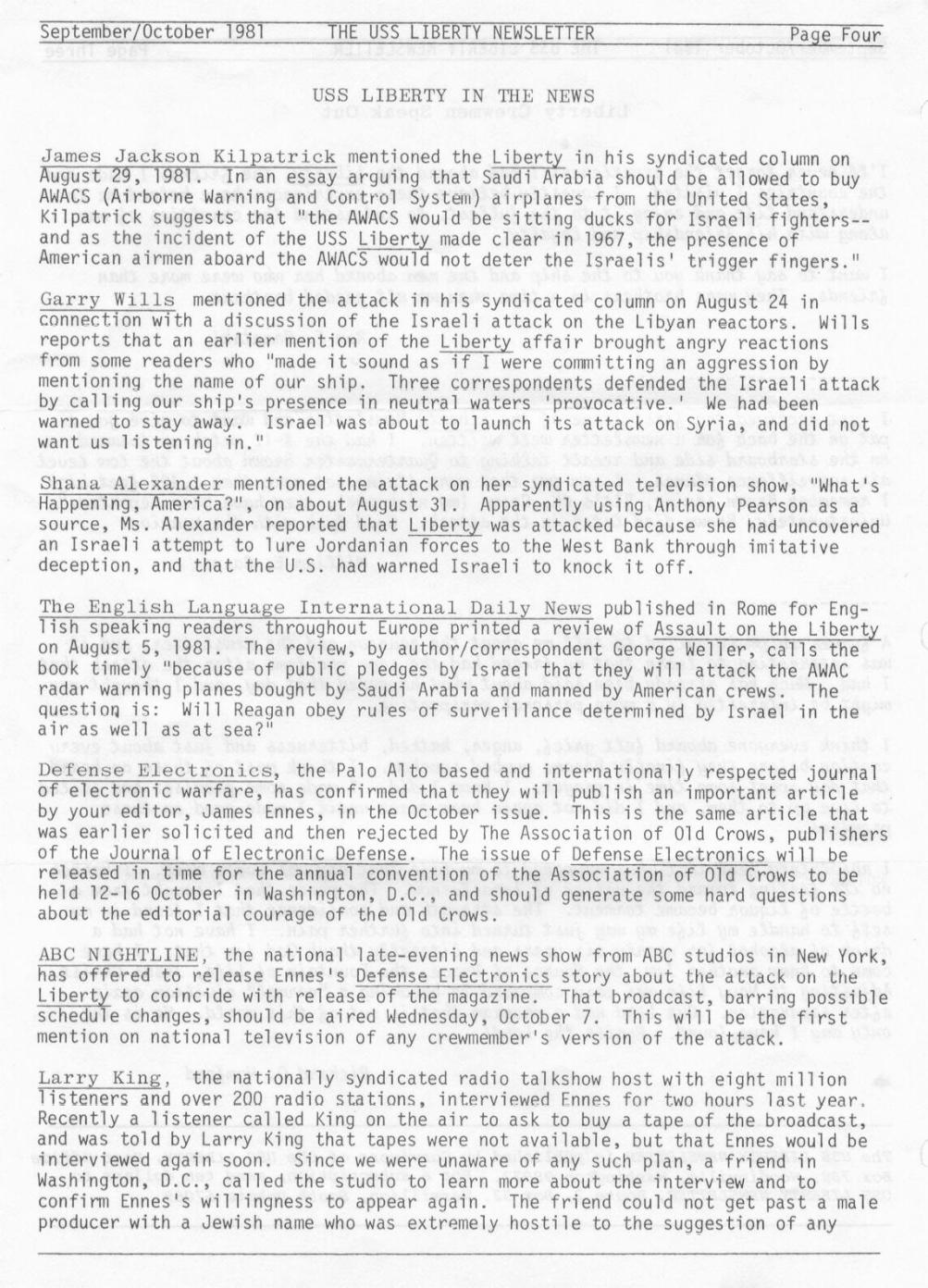 September/October 1981 THE USS LIBERTY NEWSLETTER Page Four

USS LIBERTY IN THE NEWS

James Jackson Kilpatrick mentioned the Liberty in his syndicated column on August 29, 1981. In an essay arguing that Saudi Arabia should be allowed to buy AWACS (Airborne Warning and Control System) airplanes from the United States, Kilpatrick suggests that "the AWACS would be sitting ducks for Israeli fighters--and as the incident of the USS Liberty made clear in 1967, the presence of American airmen aboard the AWACS would not deter the Israelis' trigger fingers."

Garry Wills mentioned the attack in his syndicated column on August 24 in connection with a discussion of the Israeli attack on the Libyan reactors. Wills reports that an earlier mention of the Liberty affair brought angry reactions from some readers who "made it sound as if I were committing an aggression by mentioning the name of our ship. Three correspondents defended the Israeli attack by calling our ship's presence in neutral waters 'provocative.' We had been warned to stay away. Israel was about to launch its attack on Syria, and did not want us listening in."

Shana Alexander mentioned the attack on her syndicated television show, "What's Happening, America?", on about August 31. Apparently using Anthony Pearson as a source, Ms. Alexander reported that Liberty was attacked because she had uncovered an Israeli attempt to lure Jordanian forces to the West Bank through imitative deception, and that the U.S. had warned Israeli to knock it off.

The English Language International Daily News published in Rome for English speaking readers throughout Europe printed a review of Assault on the Liberty on August 5, 1981. The review, by author/correspondent George Weller, calls the book timely "because of public pledges by Israel that they will attack the AWAC radar warning planes bought by Saudi Arabia and manned by American crews. The question is: Will Reagan obey rules of surveillance determined by Israel in the air as well as at sea?"

Defense Electronics, the Palo Alto based and internationally respected journal of electronic warfare, has confirmed that they will publish an important article by your editor, James Ennes, in the October issue. This is the same article that was earlier solicited and then rejected by The Association of Old Crows, publishers of the Journal of Electronic Defense. The issue of Defense Electronics will be released in time for the annual convention of the Association of Old Crows to be held 12-16 October in Washington, D.C., and should generate some hard questions about the editorial courage of the Old Crows.

ABC NIGHTLINE, the national late-evening news show from ABC studios in New York, has offered to release Ennes's Defense Electronics story about the attack on the Liberty to coincide with release of the magazine. That broadcast, barring possible schedule changes, should be aired Wednesday, October 7. This will be the first mention on national television of any crewmember's version of the attack.

Larry King, the nationally syndicated radio talkshow host with eight million listeners and over 200 radio stations, interviewed Ennes for two hours last year. Recently a listener called King on the air to ask to buy a tape of the broadcast, and was told by Larry King that tapes were not available, but that Ennes would be interviewed again soon. Since we were unaware of any such plan, a friend in Washington, D.C., called the studio to learn more about the interview and to confirm Ennes's willingness to appear again. The friend could not get past a male producer with a Jewish name who was extremely hostile to the suggestion of any